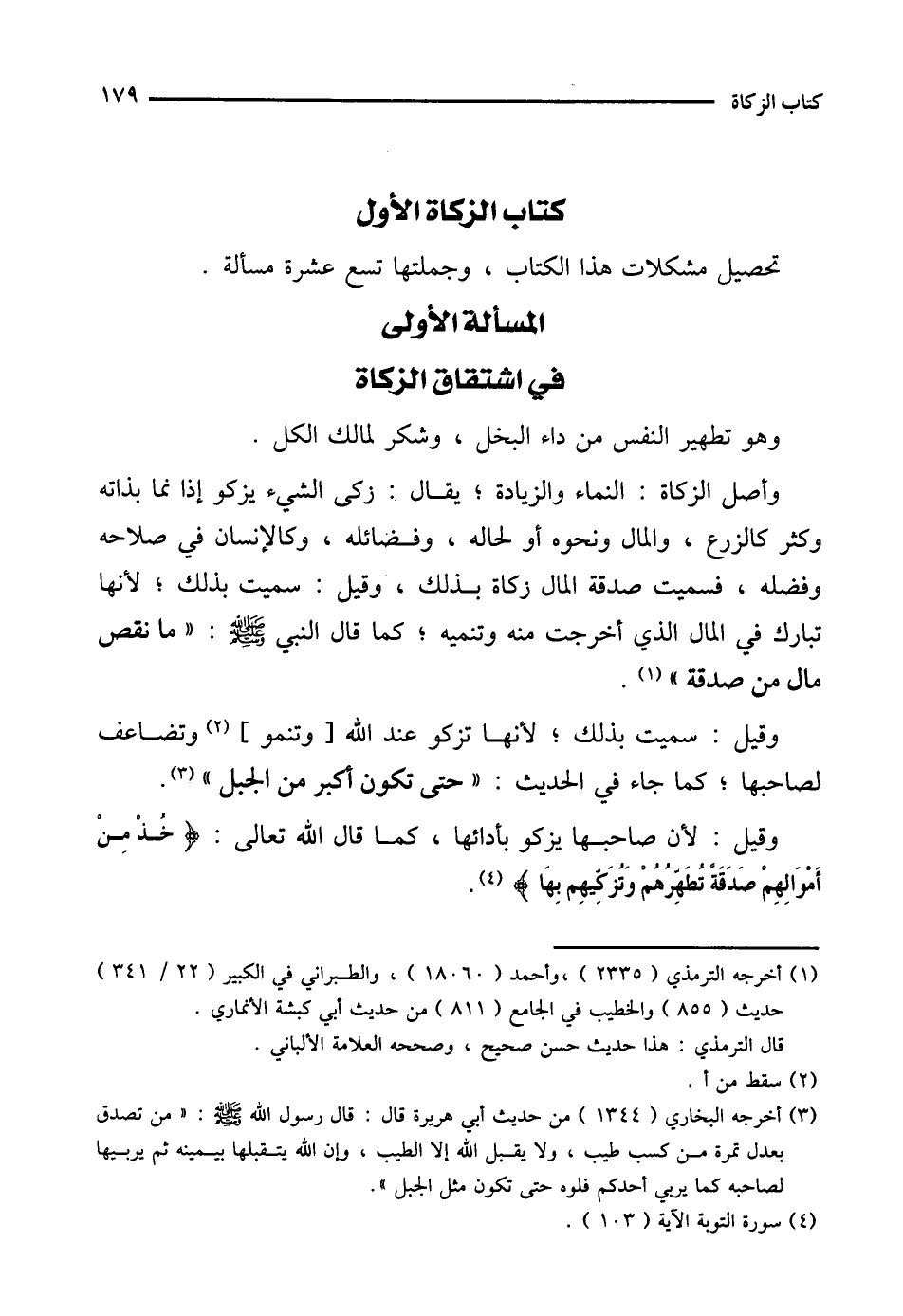 كتاب الزكاة ١٧٩

كتاب الزكاة الأول

تحصيل مشكلات هذا الكتاب ، وجملتها تسع عشرة مسألة .

المسألة الأولى

في اشتقاق الزكاة

وهو تطهير النفس من داء البخل ، وشكر لمالك الكل .

وأصل الزكاة : النماء والزيادة ؛ يقال : زكى الشيء يزكو إذا نما بذاته وكثر كالزرع ، والمال ونحوه أو لحاله ، وفضائله ، وكالإنسان في صلاحه وفضله ، فسميت صدقة المال زكاة بذلك ، وقيل : سميت بذلك ؛ لأنها تبارك في المال الذي أخرجت منه وتنميه ؛ كما قال النبي ﷺ : « ما نقص مال من صدقة » (١) .

وقيل : سميت بذلك ؛ لأنها تزكو عند الله [ وتنمو ] (٢) وتضاعف لصاحبها ؛ كما جاء في الحديث : « حتى تكون أكبر من الجبل » (٣).

وقيل : لأن صاحبها يزكو بأدائها ، كما قال الله تعالى : ﴿ خُذْ مِنْ أَمْوَالِهِمْ صَدَقَةً تُطَهِّرُهُمْ وَتُزَكِّيهِم بِهَا ﴾ (٤).

(١) أخرجه الترمذي ( ٢٣٣٥ ) ،وأحمد ( ١٨٠٦٠ ) ، والطبراني في الكبير ( ٢٢ / ٣٤١ ) حديث ( ٨٥٥ ) والخطيب في الجامع ( ٨١١ ) من حديث أبي كبشة الأنماري .
قال الترمذي : هذا حديث حسن صحيح ، وصححه العلامة الألباني .
(٢) سقط من أ .
(٣) أخرجه البخاري ( ١٣٤٤ ) من حديث أبي هريرة قال : قال رسول الله ﷺ : « من تصدق بعدل تمرة من كسب طيب ، ولا يقبل الله إلا الطيب ، وإن الله يتقبلها بيمينه ثم يربيها لصاحبه كما يربي أحدكم فلوه حتى تكون مثل الجبل ».
(٤) سورة التوبة الآية ( ١٠٣ ) .